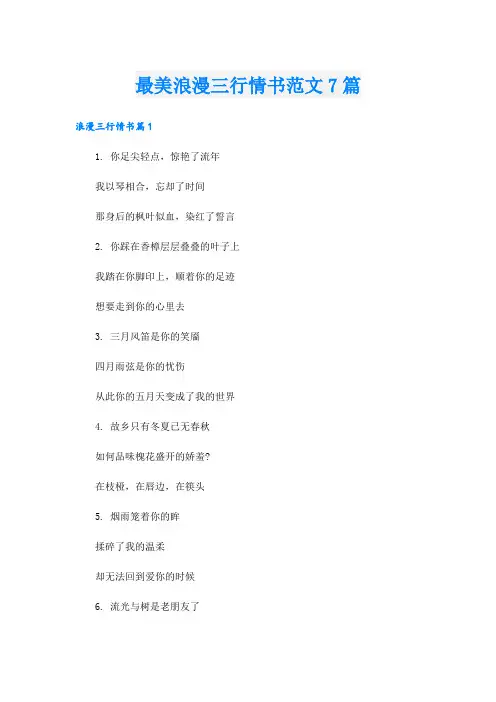 最美浪漫三行情书范文 7 篇

浪漫三行情书篇 1

1. 你足尖轻点，惊艳了流年

我以琴相合，忘却了时间

那身后的枫叶似血，染红了誓言

2. 你踩在香樟层层叠叠的叶子上

我踏在你脚印上，顺着你的足迹

想要走到你的心里去

3. 三月风笛是你的笑靥

四月雨弦是你的忧伤

从此你的五月天变成了我的世界

4. 故乡只有冬夏已无春秋

如何品味槐花盛开的娇羞?

在枝桠，在唇边，在筷头

5. 烟雨笼着你的眸

揉碎了我的温柔

却无法回到爱你的时候

6. 流光与树是老朋友了